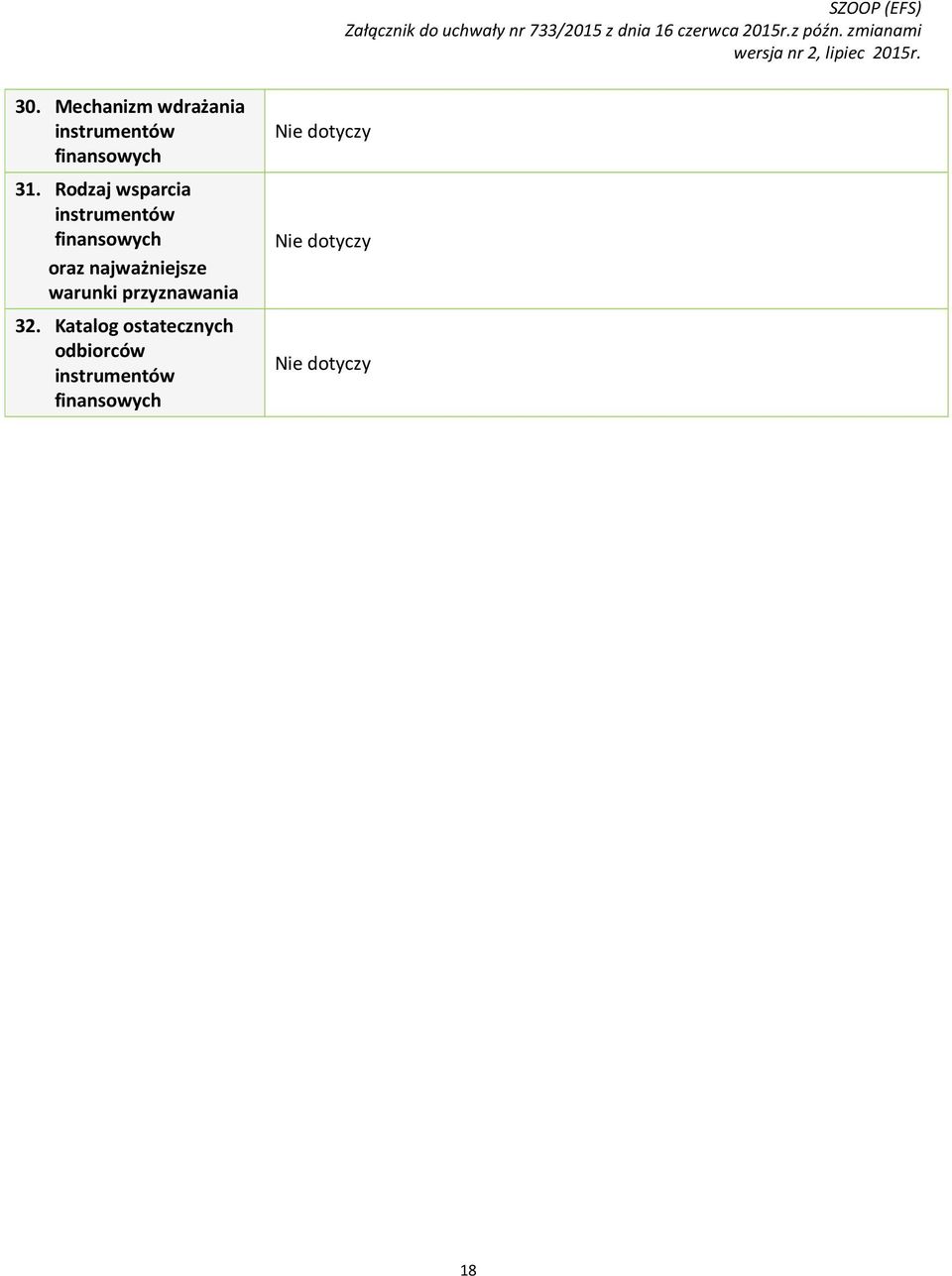 SZOOP (EFS)
Załącznik do uchwały nr 733/2015 z dnia 16 czerwca 2015r.z późn. zmianami
wersja nr 2, lipiec 2015r.

| | |
|---|---|
| 30. Mechanizm wdrażania instrumentów finansowych | Nie dotyczy |
| 31. Rodzaj wsparcia instrumentów finansowych oraz najważniejsze warunki przyznawania | Nie dotyczy |
| 32. Katalog ostatecznych odbiorców instrumentów finansowych | Nie dotyczy |

18